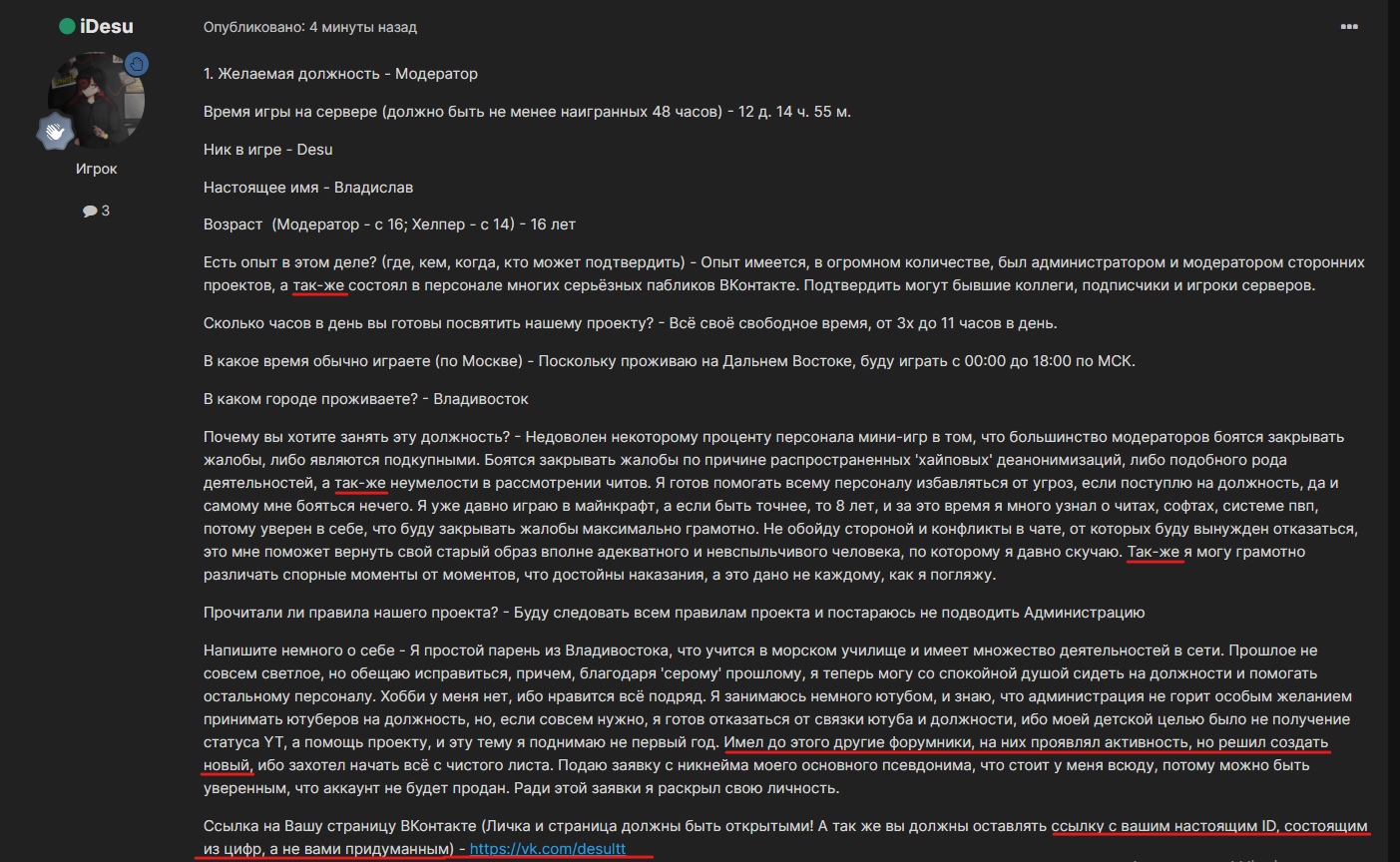 iDesu

Игрок

3

Опубликовано: 4 минуты назад

1. Желаемая должность - Модератор

Время игры на сервере (должно быть не менее наигранных 48 часов) - 12 д. 14 ч. 55 м.

Ник в игре - Desu

Настоящее имя - Владислав

Возраст (Модератор - с 16; Хелпер - с 14) - 16 лет

Есть опыт в этом деле? (где, кем, когда, кто может подтвердить) - Опыт имеется, в огромном количестве, был администратором и модератором сторонних проектов, а так-же состоял в персонале многих серьёзных пабликов ВКонтакте. Подтвердить могут бывшие коллеги, подписчики и игроки серверов.

Сколько часов в день вы готовы посвятить нашему проекту? - Всё своё свободное время, от 3х до 11 часов в день.

В какое время обычно играете (по Москве) - Поскольку проживаю на Дальнем Востоке, буду играть с 00:00 до 18:00 по МСК.

В каком городе проживаете? - Владивосток

Почему вы хотите занять эту должность? - Недоволен некоторому проценту персонала мини-игр в том, что большинство модераторов боятся закрывать жалобы, либо являются подкупными. Боятся закрывать жалобы по причине распространенных 'хайповых' деанонимизаций, либо подобного рода деятельностей, а так-же неумелости в рассмотрении читов. Я готов помогать всему персоналу избавляться от угроз, если поступлю на должность, да и самому мне бояться нечего. Я уже давно играю в майнкрафт, а если быть точнее, то 8 лет, и за это время я много узнал о читах, софтах, системе пвп, потому уверен в себе, что буду закрывать жалобы максимально грамотно. Не обойду стороной и конфликты в чате, от которых буду вынужден отказаться, это мне поможет вернуть свой старый образ вполне адекватного и невспыльчивого человека, по которому я давно скучаю. Так-же я могу грамотно различать спорные моменты от моментов, что достойны наказания, а это дано не каждому, как я погляжу.

Прочитали ли правила нашего проекта? - Буду следовать всем правилам проекта и постараюсь не подводить Администрацию

Напишите немного о себе - Я простой парень из Владивостока, что учится в морском училище и имеет множество деятельностей в сети. Прошлое не совсем светлое, но обещаю исправиться, причем, благодаря 'серому' прошлому, я теперь могу со спокойной душой сидеть на должности и помогать остальному персоналу. Хобби у меня нет, ибо нравится всё подряд. Я занимаюсь немного ютубом, и знаю, что администрация не горит особым желанием принимать ютуберов на должность, но, если совсем нужно, я готов отказаться от связки ютуба и должности, ибо моей детской целью было не получение статуса YT, а помощь проекту, и эту тему я поднимаю не первый год. Имел до этого другие форумники, на них проявлял активность, но решил создать новый, ибо захотел начать всё с чистого листа. Подаю заявку с никнейма моего основного псевдонима, что стоит у меня всюду, потому можно быть уверенным, что аккаунт не будет продан. Ради этой заявки я раскрыл свою личность.

Ссылка на Вашу страницу ВКонтакте (Личка и страница должны быть открытыми! А так же вы должны оставлять ссылку с вашим настоящим ID, состоящим из цифр, а не вами придуманным) - https://vk.com/desultt